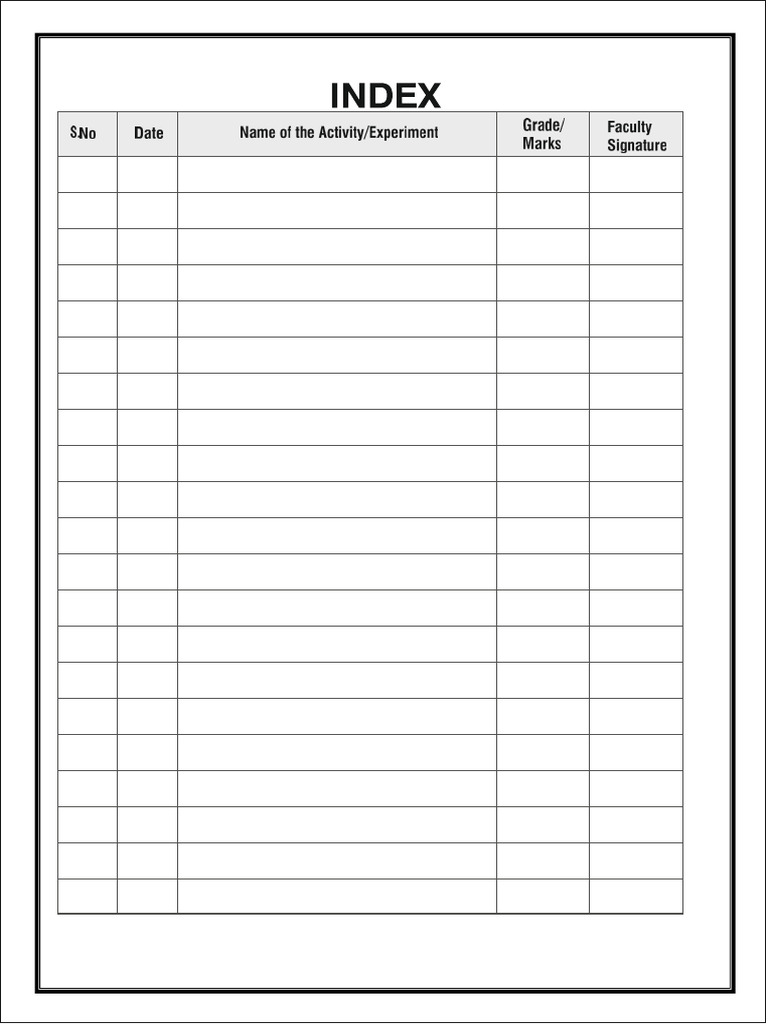 INDEX

| S.No | Date | Name of the Activity/Experiment | Grade/ Marks | Faculty Signature |
|---|---|---|---|---|
| | | | | |
| | | | | |
| | | | | |
| | | | | |
| | | | | |
| | | | | |
| | | | | |
| | | | | |
| | | | | |
| | | | | |
| | | | | |
| | | | | |
| | | | | |
| | | | | |
| | | | | |
| | | | | |
| | | | | |
| | | | | |
| | | | | |
| | | | | |
| | | | | |